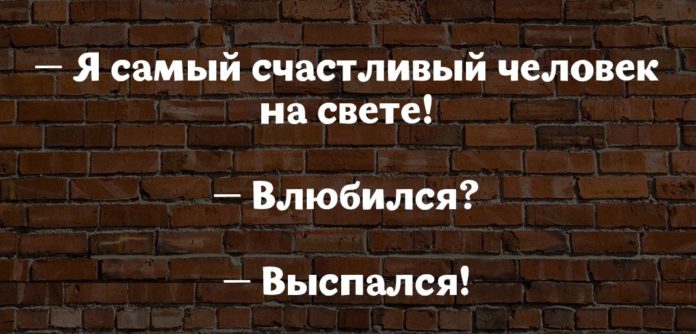 — Я самый счастливый человек на свете!

— Влюбился?

— Выспался!